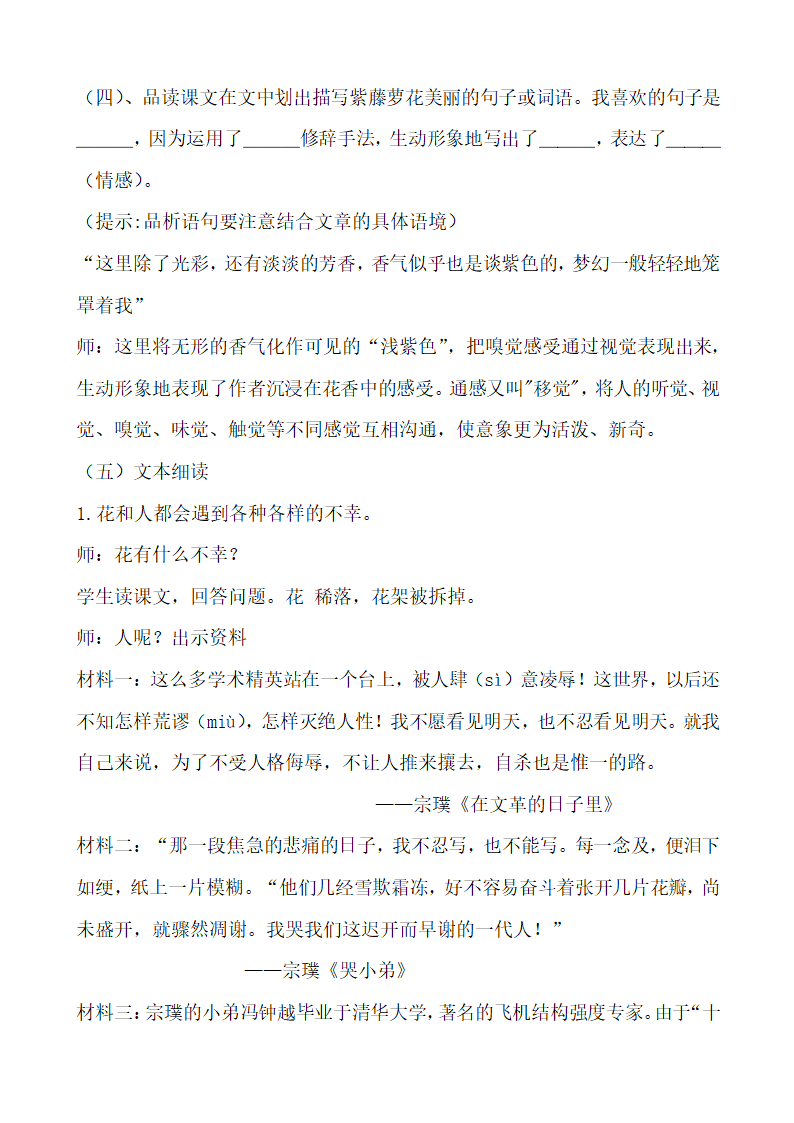 （四）、品读课文在文中划出描写紫藤萝花美丽的句子或词语。我喜欢的句子是______，因为运用了______修辞手法，生动形象地写出了______，表达了______（情感）。

（提示:品析语句要注意结合文章的具体语境）

“这里除了光彩，还有淡淡的芳香，香气似乎也是谈紫色的，梦幻一般轻轻地笼罩着我”

师：这里将无形的香气化作可见的“浅紫色”，把嗅觉感受通过视觉表现出来，生动形象地表现了作者沉浸在花香中的感受。通感又叫"移觉"，将人的听觉、视觉、嗅觉、味觉、触觉等不同感觉互相沟通，使意象更为活泼、新奇。

（五）文本细读

1.花和人都会遇到各种各样的不幸。

师：花有什么不幸？

学生读课文，回答问题。花 稀落，花架被拆掉。

师：人呢？出示资料

材料一：这么多学术精英站在一个台上，被人肆（sì）意凌辱！这世界，以后还不知怎样荒谬（miù），怎样灭绝人性！我不愿看见明天，也不忍看见明天。就我自己来说，为了不受人格侮辱，不让人推来攘去，自杀也是惟一的路。

——宗璞《在文革的日子里》

材料二：“那一段焦急的悲痛的日子，我不忍写，也不能写。每一念及，便泪下如绠，纸上一片模糊。“他们几经雪欺霜冻，好不容易奋斗着张开几片花瓣，尚未盛开，就骤然凋谢。我哭我们这迟开而早谢的一代人！”

——宗璞《哭小弟》

材料三：宗璞的小弟冯钟越毕业于清华大学，著名的飞机结构强度专家。由于“十